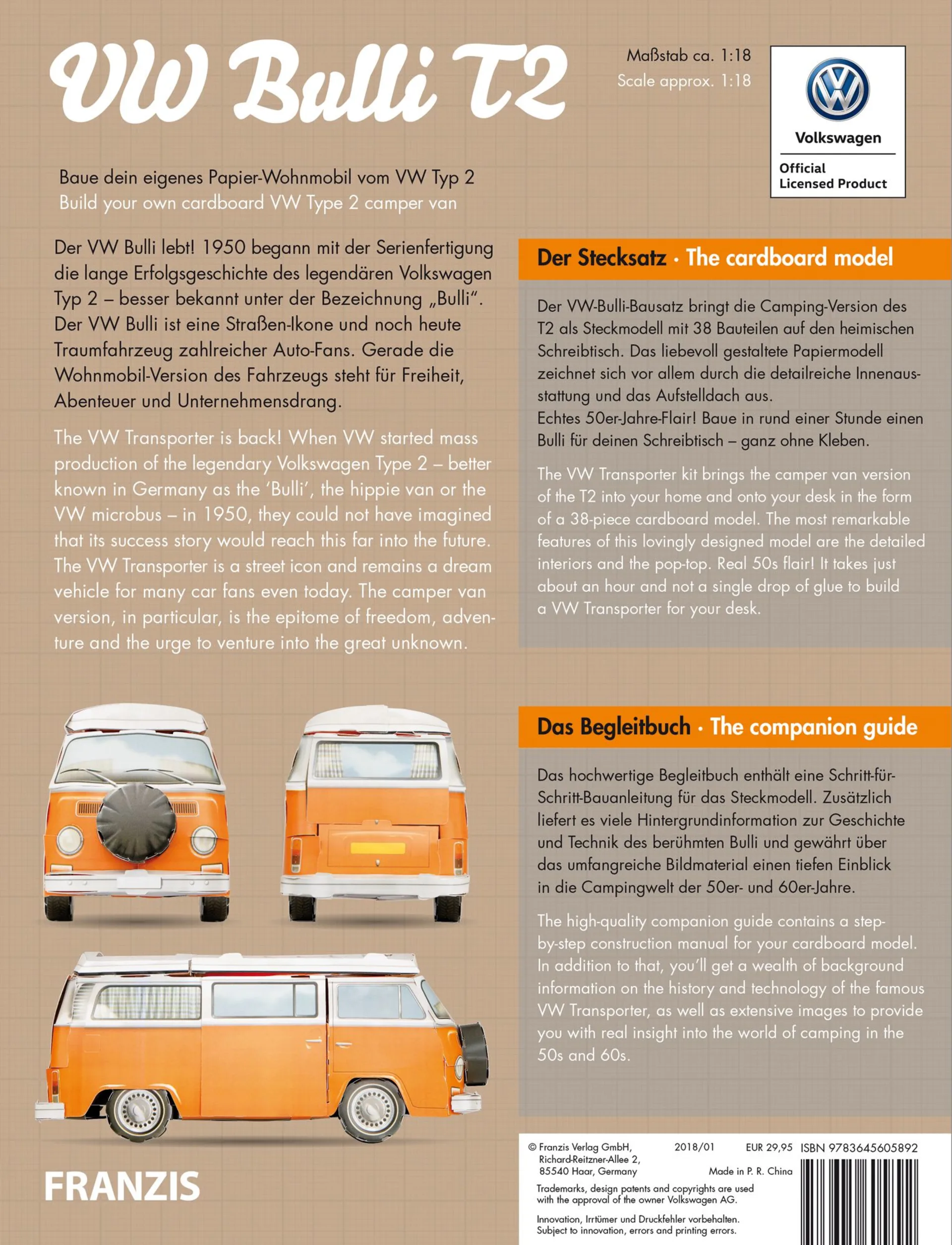 VW Bulli T2

Maßstab ca. 1:18
Scale approx. 1:18

Volkswagen
Official Licensed Product

Baue dein eigenes Papier-Wohnmobil vom VW Typ 2
Build your own cardboard VW Type 2 camper van

Der VW Bulli lebt! 1950 begann mit der Serienfertigung die lange Erfolgsgeschichte des legendären Volkswagen Typ 2 – besser bekannt unter der Bezeichnung „Bulli". Der VW Bulli ist eine Straßen-Ikone und noch heute Traumfahrzeug zahlreicher Auto-Fans. Gerade die Wohnmobil-Version des Fahrzeugs steht für Freiheit, Abenteuer und Unternehmensdrang.

The VW Transporter is back! When VW started mass production of the legendary Volkswagen Type 2 – better known in Germany as the 'Bulli', the hippie van or the VW microbus – in 1950, they could not have imagined that its success story would reach this far into the future. The VW Transporter is a street icon and remains a dream vehicle for many car fans even today. The camper van version, in particular, is the epitome of freedom, adventure and the urge to venture into the great unknown.

Der Stecksatz · The cardboard model

Der VW-Bulli-Bausatz bringt die Camping-Version des T2 als Steckmodell mit 38 Bauteilen auf den heimischen Schreibtisch. Das liebevoll gestaltete Papiermodell zeichnet sich vor allem durch die detailreiche Innenausstattung und das Aufstelldach aus.
Echtes 50er-Jahre-Flair! Baue in rund einer Stunde einen Bulli für deinen Schreibtisch – ganz ohne Kleben.

The VW Transporter kit brings the camper van version of the T2 into your home and onto your desk in the form of a 38-piece cardboard model. The most remarkable features of this lovingly designed model are the detailed interiors and the pop-top. Real 50s flair! It takes just about an hour and not a single drop of glue to build a VW Transporter for your desk.

Das Begleitbuch · The companion guide

Das hochwertige Begleitbuch enthält eine Schritt-für-Schritt-Bauanleitung für das Steckmodell. Zusätzlich liefert es viele Hintergrundinformation zur Geschichte und Technik des berühmten Bulli und gewährt über das umfangreiche Bildmaterial einen tiefen Einblick in die Campingwelt der 50er- und 60er-Jahre.

The high-quality companion guide contains a step-by-step construction manual for your cardboard model. In addition to that, you'll get a wealth of background information on the history and technology of the famous VW Transporter, as well as extensive images to provide you with real insight into the world of camping in the 50s and 60s.

FRANZIS

© Franzis Verlag GmbH, Richard-Reitzner-Allee 2, 85540 Haar, Germany
2018/01
EUR 29,95
ISBN 9783645605892
Made in P. R. China

Trademarks, design patents and copyrights are used with the approval of the owner Volkswagen AG.

Innovation, Irrtümer und Druckfehler vorbehalten.
Subject to innovation, errors and printing errors.